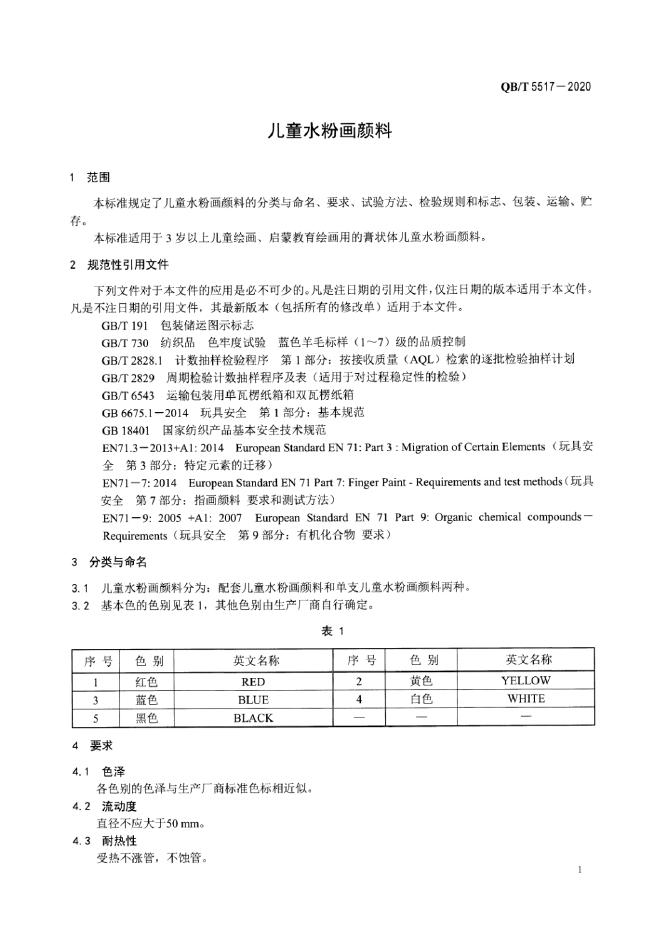 QB/T 5517－2020

儿童水粉画颜料

1 范围

本标准规定了儿童水粉画颜料的分类与命名、要求、试验方法、检验规则和标志、包装、运输、贮存。

本标准适用于 3 岁以上儿童绘画、启蒙教育绘画用的膏状体儿童水粉画颜料。

2 规范性引用文件

下列文件对于本文件的应用是必不可少的。凡是注日期的引用文件，仅注日期的版本适用于本文件。凡是不注日期的引用文件，其最新版本（包括所有的修改单）适用于本文件。

GB/T 191 包装储运图示标志

GB/T 730 纺织品 色牢度试验 蓝色羊毛标样（1～7）级的品质控制

GB/T 2828.1 计数抽样检验程序 第 1 部分：按接收质量（AQL）检索的逐批检验抽样计划

GB/T 2829 周期检验计数抽样程序及表（适用于对过程稳定性的检验）

GB/T 6543 运输包装用单瓦楞纸箱和双瓦楞纸箱

GB 6675.1－2014 玩具安全 第 1 部分：基本规范

GB 18401 国家纺织产品基本安全技术规范

EN71.3－2013+A1: 2014 European Standard EN 71: Part 3 : Migration of Certain Elements（玩具安全 第 3 部分：特定元素的迁移）

EN71－7: 2014 European Standard EN 71 Part 7: Finger Paint - Requirements and test methods（玩具安全 第 7 部分：指画颜料 要求和测试方法）

EN71－9: 2005 +A1: 2007 European Standard EN 71 Part 9: Organic chemical compounds－Requirements（玩具安全 第 9 部分：有机化合物 要求）

3 分类与命名

3.1 儿童水粉画颜料分为：配套儿童水粉画颜料和单支儿童水粉画颜料两种。

3.2 基本色的色别见表 1，其他色别由生产厂商自行确定。

表 1

| 序 号 | 色 别 | 英文名称 | 序 号 | 色 别 | 英文名称 |
|---|---|---|---|---|---|
| 1 | 红色 | RED | 2 | 黄色 | YELLOW |
| 3 | 蓝色 | BLUE | 4 | 白色 | WHITE |
| 5 | 黑色 | BLACK | — | — | — |

4 要求

4.1 色泽

各色别的色泽与生产厂商标准色标相近似。

4.2 流动度

直径不应大于50 mm。

4.3 耐热性

受热不涨管，不蚀管。

1